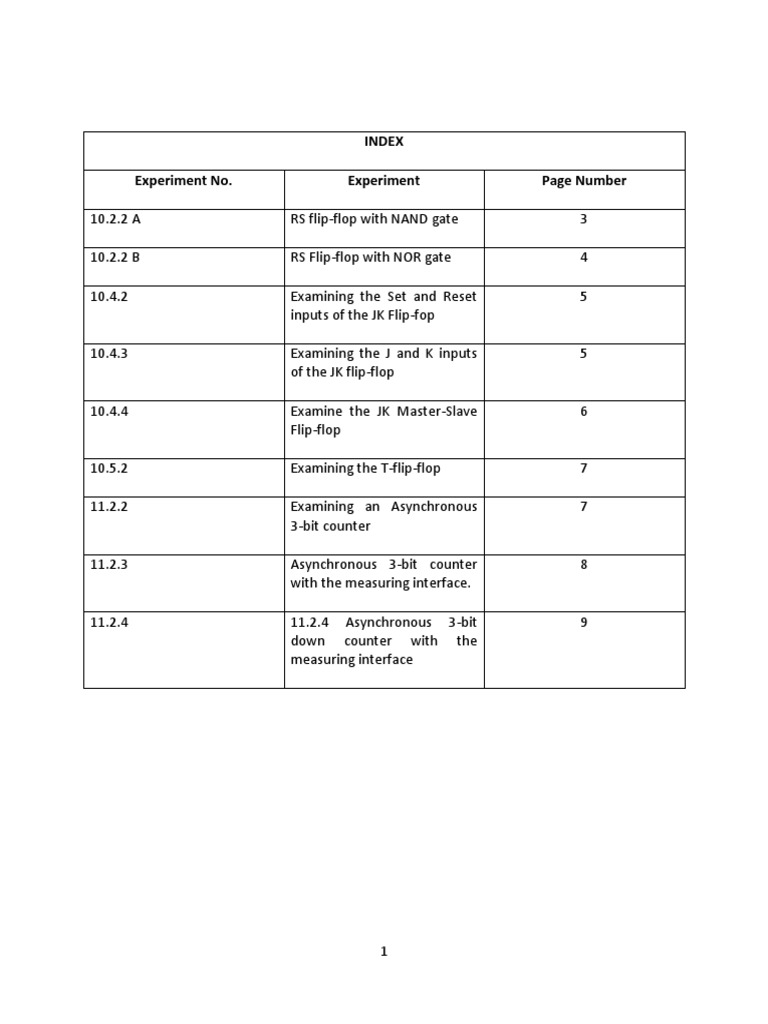 INDEX

| Experiment No. | Experiment | Page Number |
|---|---|---|
| 10.2.2 A | RS flip-flop with NAND gate | 3 |
| 10.2.2 B | RS Flip-flop with NOR gate | 4 |
| 10.4.2 | Examining the Set and Reset inputs of the JK Flip-fop | 5 |
| 10.4.3 | Examining the J and K inputs of the JK flip-flop | 5 |
| 10.4.4 | Examine the JK Master-Slave Flip-flop | 6 |
| 10.5.2 | Examining the T-flip-flop | 7 |
| 11.2.2 | Examining an Asynchronous 3-bit counter | 7 |
| 11.2.3 | Asynchronous 3-bit counter with the measuring interface. | 8 |
| 11.2.4 | 11.2.4 Asynchronous 3-bit down counter with the measuring interface | 9 |

1